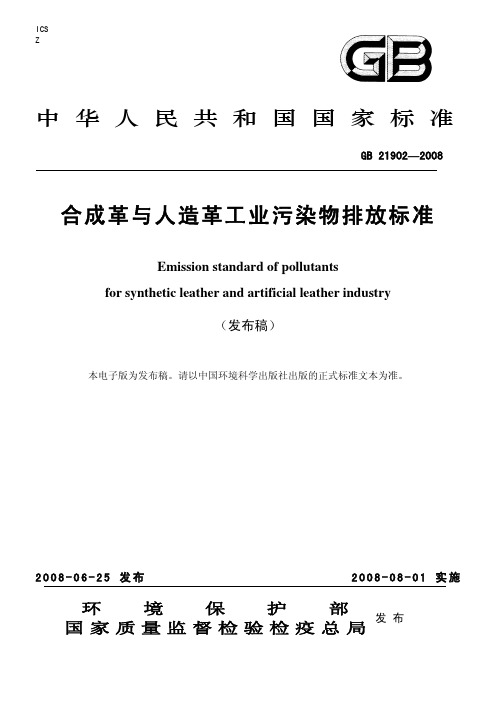 ICS
Z

GB

中华人民共和国国家标准

GB 21902—2008

合成革与人造革工业污染物排放标准

Emission standard of pollutants
for synthetic leather and artificial leather industry

（发布稿）

本电子版为发布稿。请以中国环境科学出版社出版的正式标准文本为准。

2008-06-25 发布

2008-08-01 实施

环境保护部
国家质量监督检验检疫总局 发布